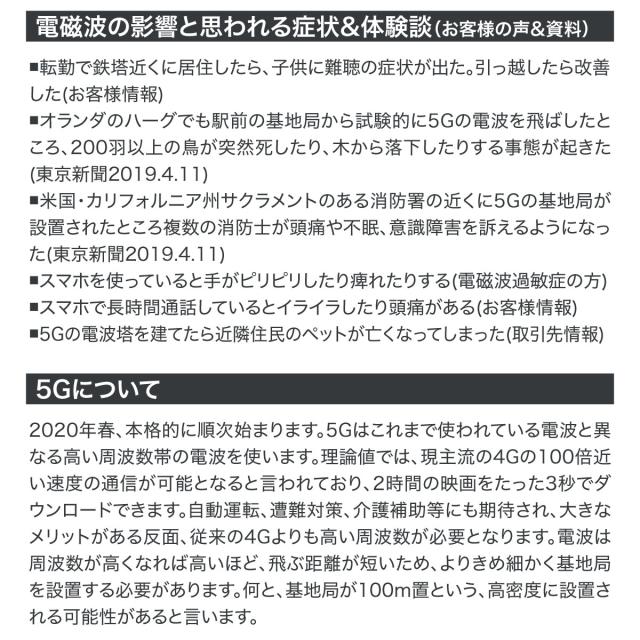 電磁波の影響と思われる症状&体験談(お客様の声&資料)

■転勤で鉄塔近くに居住したら、子供に難聴の症状が出た。引っ越したら改善した(お客様情報)
■オランダのハーグでも駅前の基地局から試験的に5Gの電波を飛ばしたところ、200羽以上の鳥が突然死したり、木から落下したりする事態が起きた(東京新聞2019.4.11)
■米国・カリフォルニア州サクラメントのある消防署の近くに5Gの基地局が設置されたところ複数の消防士が頭痛や不眠、意識障害を訴えるようになった(東京新聞2019.4.11)
■スマホを使っていると手がピリピリしたり痺れたりする(電磁波過敏症の方)
■スマホで長時間通話しているとイライラしたり頭痛がある(お客様情報)
■5Gの電波塔を建てたら近隣住民のペットが亡くなってしまった(取引先情報)

5Gについて

2020年春、本格的に順次始まります。5Gはこれまで使われている電波と異なる高い周波数帯の電波を使います。理論値では、現主流の4Gの100倍近い速度の通信が可能となると言われており、2時間の映画をたった3秒でダウンロードできます。自動運転、遭難対策、介護補助等にも期待され、大きなメリットがある反面、従来の4Gよりも高い周波数が必要となります。電波は周波数が高くなれば高いほど、飛ぶ距離が短いため、よりきめ細かく基地局を設置する必要があります。何と、基地局が100m置という、高密度に設置される可能性があると言います。